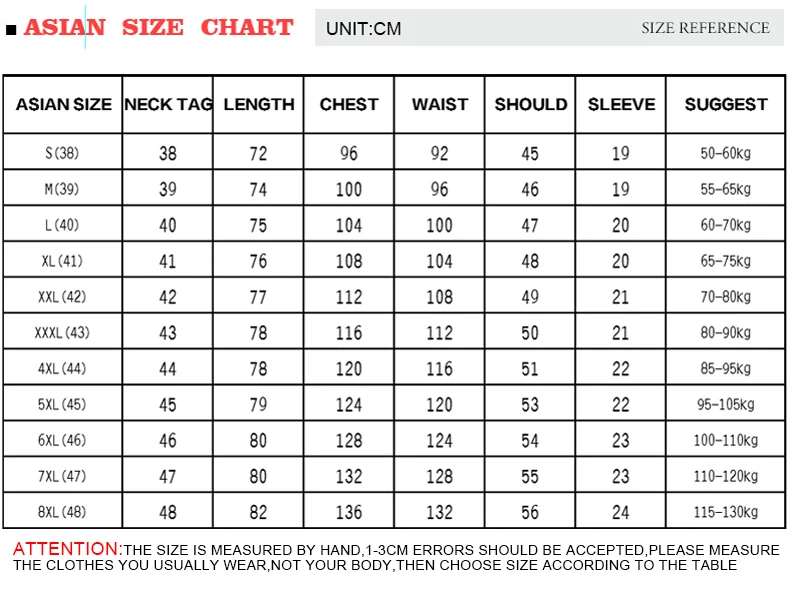 ■ ASIAN SIZE CHART

UNIT:CM

SIZE REFERENCE

| ASIAN SIZE | NECK TAG | LENGTH | CHEST | WAIST | SHOULD | SLEEVE | SUGGEST |
|---|---|---|---|---|---|---|---|
| S(38) | 38 | 72 | 96 | 92 | 45 | 19 | 50-60kg |
| M(39) | 39 | 74 | 100 | 96 | 46 | 19 | 55-65kg |
| L(40) | 40 | 75 | 104 | 100 | 47 | 20 | 60-70kg |
| XL(41) | 41 | 76 | 108 | 104 | 48 | 20 | 65-75kg |
| XXL(42) | 42 | 77 | 112 | 108 | 49 | 21 | 70-80kg |
| XXXL(43) | 43 | 78 | 116 | 112 | 50 | 21 | 80-90kg |
| 4XL(44) | 44 | 78 | 120 | 116 | 51 | 22 | 85-95kg |
| 5XL(45) | 45 | 79 | 124 | 120 | 53 | 22 | 95-105kg |
| 6XL(46) | 46 | 80 | 128 | 124 | 54 | 23 | 100-110kg |
| 7XL(47) | 47 | 80 | 132 | 128 | 55 | 23 | 110-120kg |
| 8XL(48) | 48 | 82 | 136 | 132 | 56 | 24 | 115-130kg |

ATTENTION:THE SIZE IS MEASURED BY HAND,1-3CM ERRORS SHOULD BE ACCEPTED,PLEASE MEASURE THE CLOTHES YOU USUALLY WEAR,NOT YOUR BODY,THEN CHOOSE SIZE ACCORDING TO THE TABLE